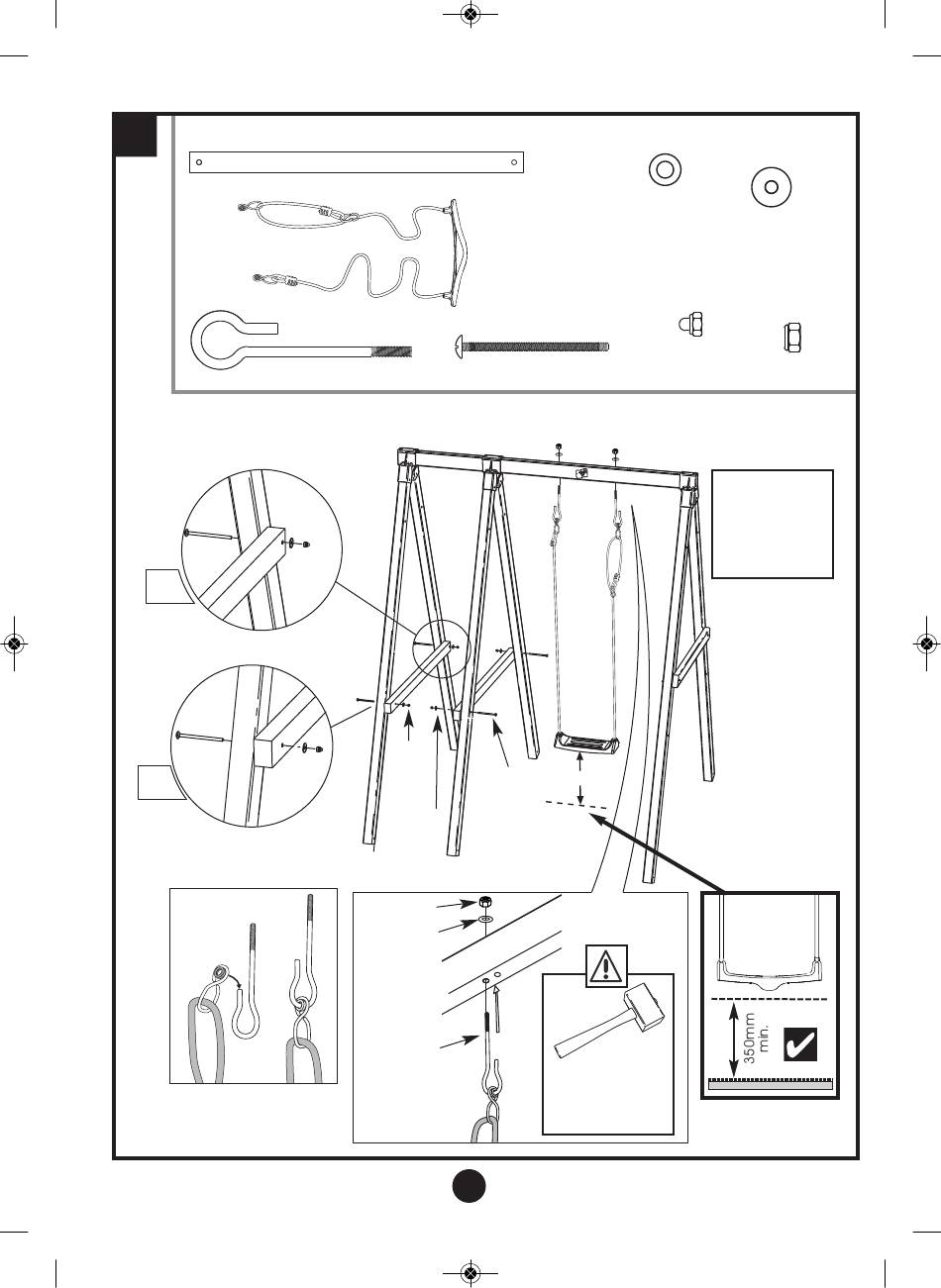 350mm min.